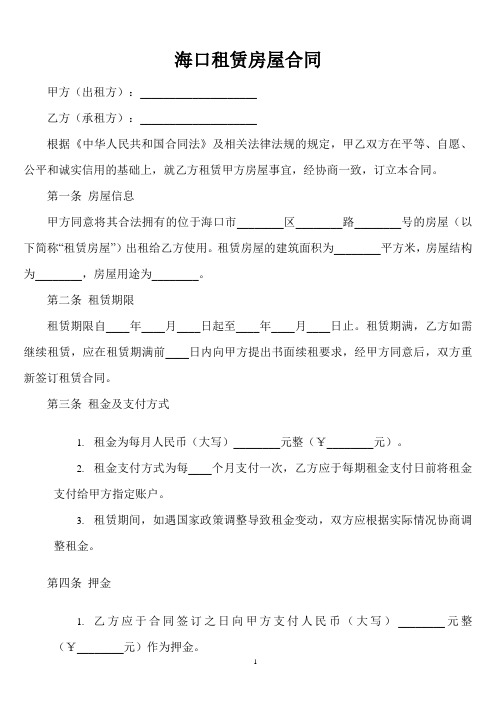 海口租赁房屋合同

甲方（出租方）：____________________

乙方（承租方）：____________________

根据《中华人民共和国合同法》及相关法律法规的规定，甲乙双方在平等、自愿、公平和诚实信用的基础上，就乙方租赁甲方房屋事宜，经协商一致，订立本合同。

第一条 房屋信息

甲方同意将其合法拥有的位于海口市________区________路________号的房屋（以下简称“租赁房屋”）出租给乙方使用。租赁房屋的建筑面积为________平方米，房屋结构为________，房屋用途为________。

第二条 租赁期限

租赁期限自____年____月____日起至____年____月____日止。租赁期满，乙方如需继续租赁，应在租赁期满前____日内向甲方提出书面续租要求，经甲方同意后，双方重新签订租赁合同。

第三条 租金及支付方式

1. 租金为每月人民币（大写）________元整（￥________元）。

2. 租金支付方式为每____个月支付一次，乙方应于每期租金支付日前将租金支付给甲方指定账户。

3. 租赁期间，如遇国家政策调整导致租金变动，双方应根据实际情况协商调整租金。

第四条 押金

1. 乙方应于合同签订之日向甲方支付人民币（大写）________元整（￥________元）作为押金。

1